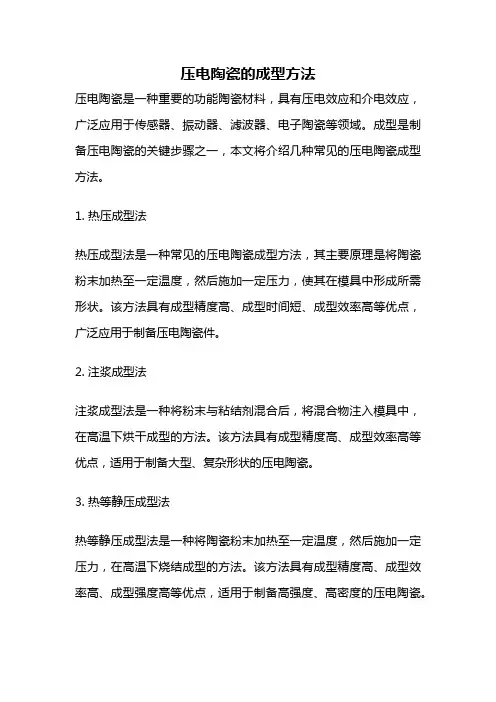 压电陶瓷的成型方法

压电陶瓷是一种重要的功能陶瓷材料，具有压电效应和介电效应，广泛应用于传感器、振动器、滤波器、电子陶瓷等领域。成型是制备压电陶瓷的关键步骤之一，本文将介绍几种常见的压电陶瓷成型方法。

1. 热压成型法

热压成型法是一种常见的压电陶瓷成型方法，其主要原理是将陶瓷粉末加热至一定温度，然后施加一定压力，使其在模具中形成所需形状。该方法具有成型精度高、成型时间短、成型效率高等优点，广泛应用于制备压电陶瓷件。

2. 注浆成型法

注浆成型法是一种将粉末与粘结剂混合后，将混合物注入模具中，在高温下烘干成型的方法。该方法具有成型精度高、成型效率高等优点，适用于制备大型、复杂形状的压电陶瓷。

3. 热等静压成型法

热等静压成型法是一种将陶瓷粉末加热至一定温度，然后施加一定压力，在高温下烧结成型的方法。该方法具有成型精度高、成型效率高、成型强度高等优点，适用于制备高强度、高密度的压电陶瓷。